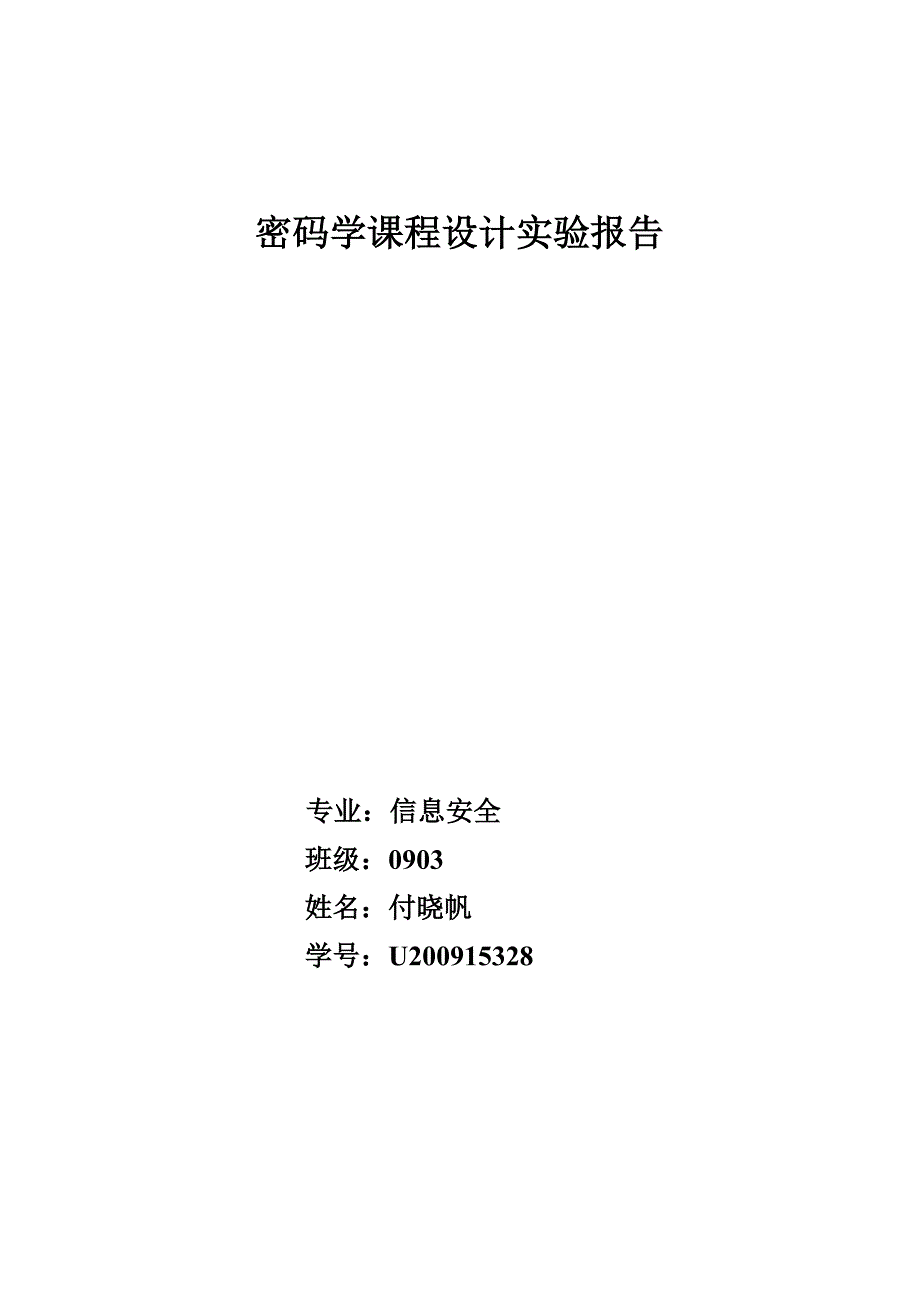 密码学课程设计实验报告

专业：信息安全
班级：0903
姓名：付晓帆
学号：U200915328